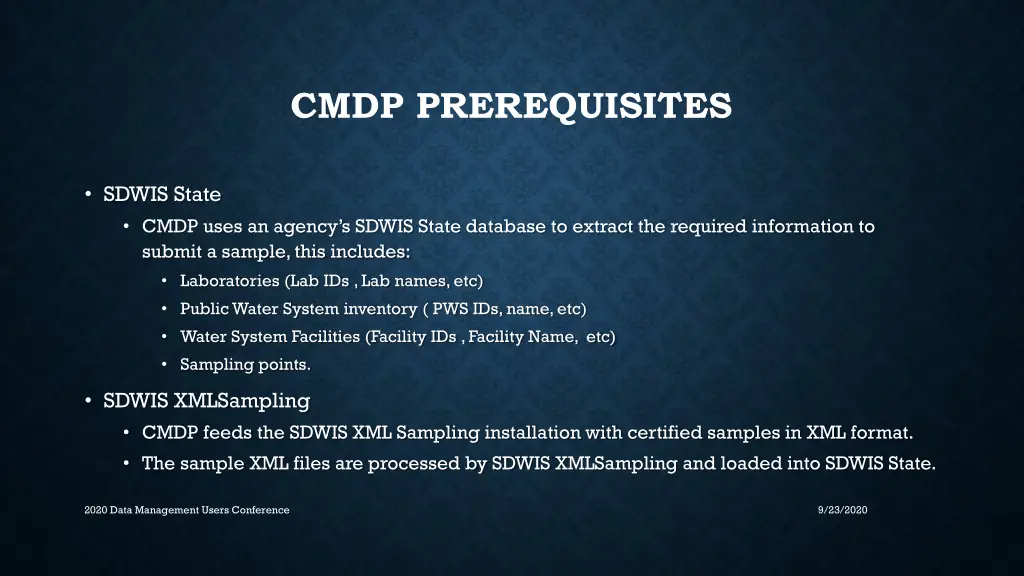 CMDP PREREQUISITES

• SDWIS State
• CMDP uses an agency's SDWIS State database to extract the required information to submit a sample, this includes:
• Laboratories (Lab IDs , Lab names, etc)
• Public Water System inventory ( PWS IDs, name, etc)
• Water System Facilities (Facility IDs , Facility Name,  etc)
• Sampling points.
• SDWIS XMLSampling
• CMDP feeds the SDWIS XML Sampling installation with certified samples in XML format.
• The sample XML files are processed by SDWIS XMLSampling and loaded into SDWIS State.

2020 Data Management Users Conference

9/23/2020